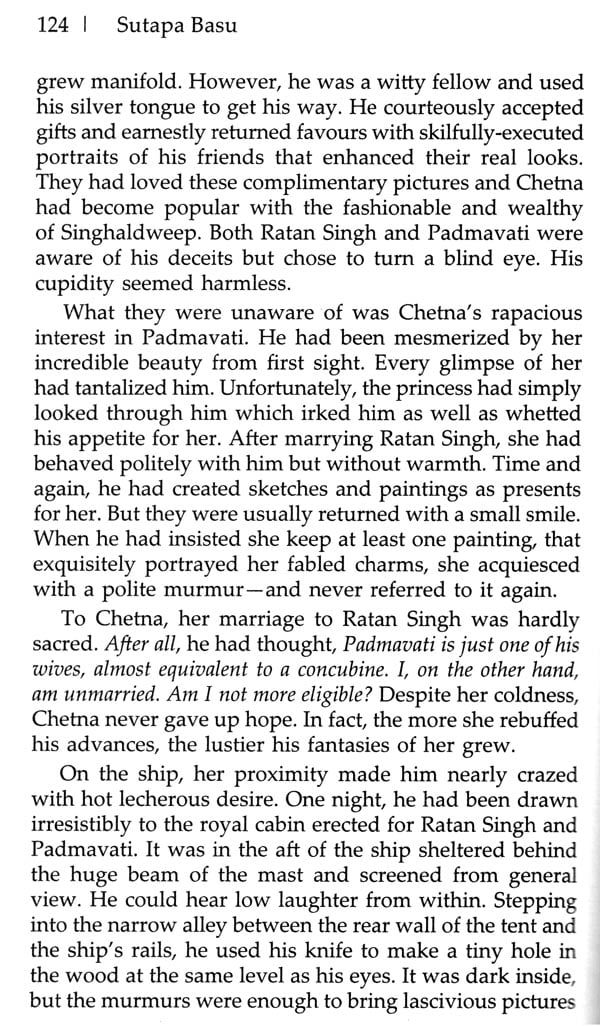 124 | Sutapa Basu

grew manifold. However, he was a witty fellow and used his silver tongue to get his way. He courteously accepted gifts and earnestly returned favours with skilfully-executed portraits of his friends that enhanced their real looks. They had loved these complimentary pictures and Chetna had become popular with the fashionable and wealthy of Singhaldweep. Both Ratan Singh and Padmavati were aware of his deceits but chose to turn a blind eye. His cupidity seemed harmless.

What they were unaware of was Chetna's rapacious interest in Padmavati. He had been mesmerized by her incredible beauty from first sight. Every glimpse of her had tantalized him. Unfortunately, the princess had simply looked through him which irked him as well as whetted his appetite for her. After marrying Ratan Singh, she had behaved politely with him but without warmth. Time and again, he had created sketches and paintings as presents for her. But they were usually returned with a small smile. When he had insisted she keep at least one painting, that exquisitely portrayed her fabled charms, she acquiesced with a polite murmur—and never referred to it again.

To Chetna, her marriage to Ratan Singh was hardly sacred. After all, he had thought, Padmavati is just one of his wives, almost equivalent to a concubine. I, on the other hand, am unmarried. Am I not more eligible? Despite her coldness, Chetna never gave up hope. In fact, the more she rebuffed his advances, the lustier his fantasies of her grew.

On the ship, her proximity made him nearly crazed with hot lecherous desire. One night, he had been drawn irresistibly to the royal cabin erected for Ratan Singh and Padmavati. It was in the aft of the ship sheltered behind the huge beam of the mast and screened from general view. He could hear low laughter from within. Stepping into the narrow alley between the rear wall of the tent and the ship's rails, he used his knife to make a tiny hole in the wood at the same level as his eyes. It was dark inside, but the murmurs were enough to bring lascivious pictures